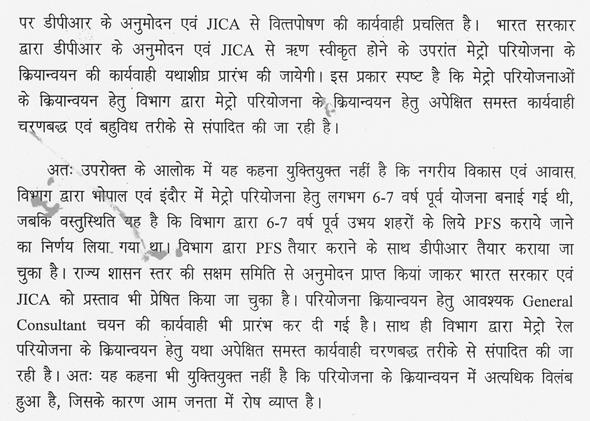 पर डीपीआर के अनुमोदन एवं JICA से वित्तपोषण की कार्यवाही प्रचलित है। भारत सरकार द्वारा डीपीआर के अनुमोदन एवं JICA से ऋण स्वीकृत होने के उपरांत मेट्रो परियोजना के क्रियान्वयन की कार्यवाही यथाशीघ्र प्रारंभ की जायेगी। इस प्रकार स्पष्ट है कि मेट्रो परियोजनाओं के क्रियान्वयन हेतु विभाग द्वारा मेट्रो परियोजना के क्रियान्वयन हेतु अपेक्षित समस्त कार्यवाही चरणबद्ध एवं बहुविध तरीके से संपादित की जा रही है।

अतः उपरोक्त के आलोक में यह कहना युक्तियुक्त नहीं है कि नगरीय विकास एवं आवास विभाग द्वारा भोपाल एवं इंदौर में मेट्रो परियोजना हेतु लगभग 6-7 वर्ष पूर्व योजना बनाई गई थी, जबकि वस्तुस्थिति यह है कि विभाग द्वारा 6-7 वर्ष पूर्व उभय शहरों के लिये PFS कराये जाने का निर्णय लिया गया था। विभाग द्वारा PFS तैयार कराने के साथ डीपीआर तैयार कराया जा चुका है। राज्य शासन स्तर की सक्षम समिति से अनुमोदन प्राप्त कियां जाकर भारत सरकार एवं JICA को प्रस्ताव भी प्रेषित किया जा चुका है। परियोजना क्रियान्वयन हेतु आवश्यक General Consultant चयन की कार्यवाही भी प्रारंभ कर दी गई है। साथ ही विभाग द्वारा मेट्रो रेल परियोजना के क्रियान्वयन हेतु यथा अपेक्षित समस्त कार्यवाही चरणबद्ध तरीके से संपादित की जा रही है। अतः यह कहना भी युक्तियुक्त नहीं है कि परियोजना के क्रियान्वयन में अत्यधिक विलंब हुआ है, जिसके कारण आम जनता में रोष व्याप्त है।